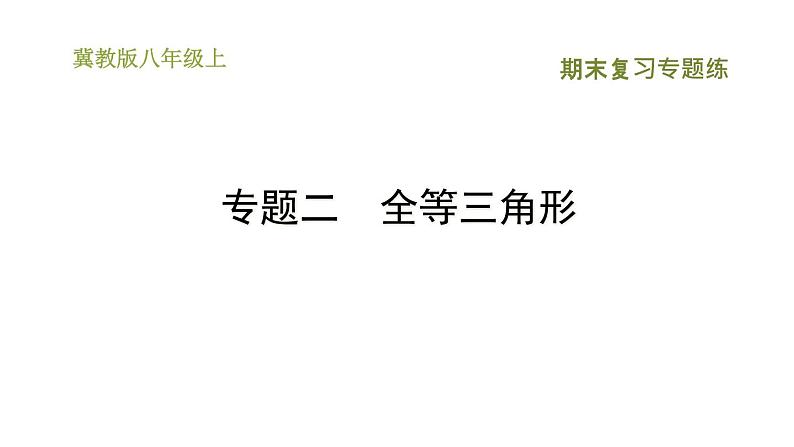 冀教版八年级上

期末复习专题练

专题二　全等三角形